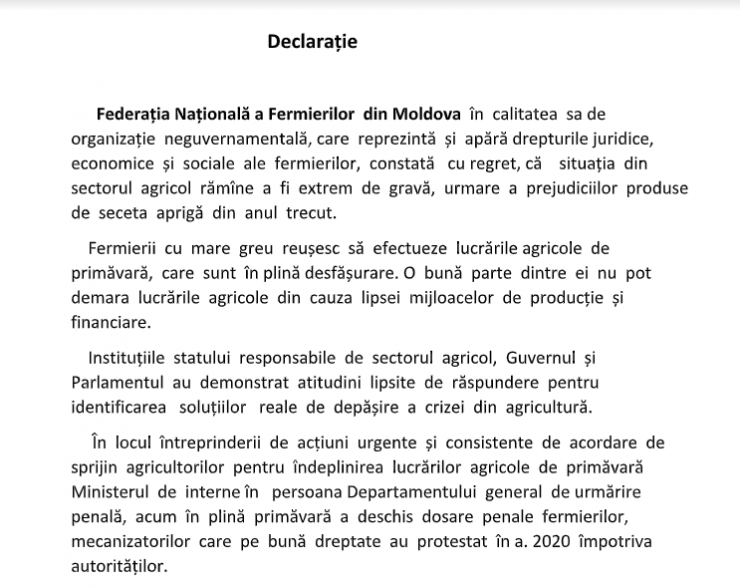 Declarație

Federația Națională a Fermierilor din Moldova în calitatea sa de organizație neguvernamentală, care reprezintă și apără drepturile juridice, economice și sociale ale fermierilor, constată cu regret, că situația din sectorul agricol rămîne a fi extrem de gravă, urmare a prejudiciilor produse de seceta aprigă din anul trecut.

Fermierii cu mare greu reușesc să efectueze lucrările agricole de primăvară, care sunt în plină desfășurare. O bună parte dintre ei nu pot demara lucrările agricole din cauza lipsei mijloacelor de producție și financiare.

Instituțiile statului responsabile de sectorul agricol, Guvernul și Parlamentul au demonstrat atitudini lipsite de răspundere pentru identificarea soluțiilor reale de depășire a crizei din agricultură.

În locul întreprinderii de acțiuni urgente și consistente de acordare de sprijin agricultorilor pentru îndeplinirea lucrărilor agricole de primăvară Ministerul de interne în persoana Departamentului general de urmărire penală, acum în plină primăvară a deschis dosare penale fermierilor, mecanizatorilor care pe bună dreptate au protestat în a. 2020 împotriva autorităților.